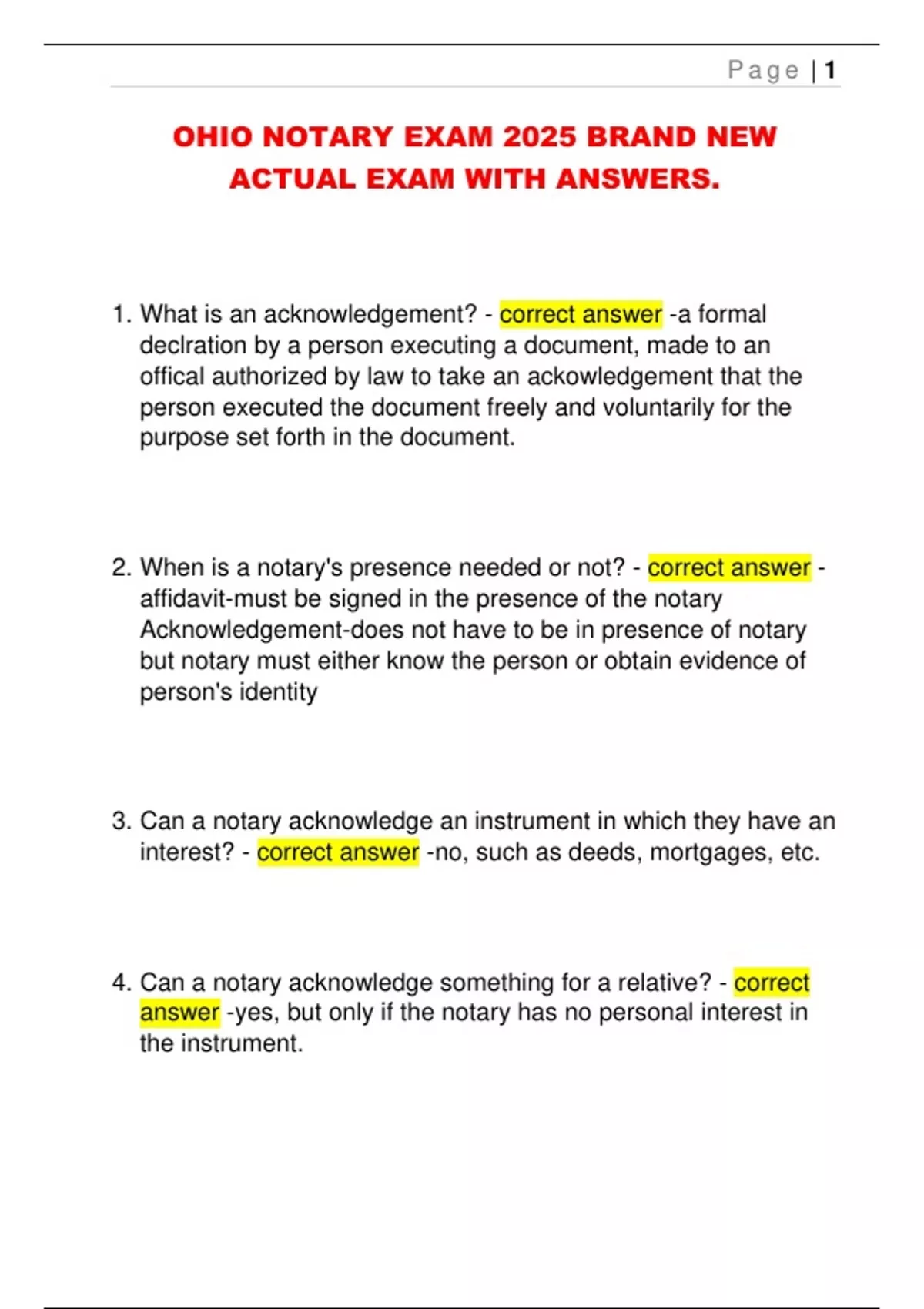 Page | 1

OHIO NOTARY EXAM 2025 BRAND NEW ACTUAL EXAM WITH ANSWERS.

1. What is an acknowledgement? - correct answer -a formal declration by a person executing a document, made to an offical authorized by law to take an ackowledgement that the person executed the document freely and voluntarily for the purpose set forth in the document.

2. When is a notary's presence needed or not? - correct answer - affidavit-must be signed in the presence of the notary Acknowledgement-does not have to be in presence of notary but notary must either know the person or obtain evidence of person's identity

3. Can a notary acknowledge an instrument in which they have an interest? - correct answer -no, such as deeds, mortgages, etc.

4. Can a notary acknowledge something for a relative? - correct answer -yes, but only if the notary has no personal interest in the instrument.